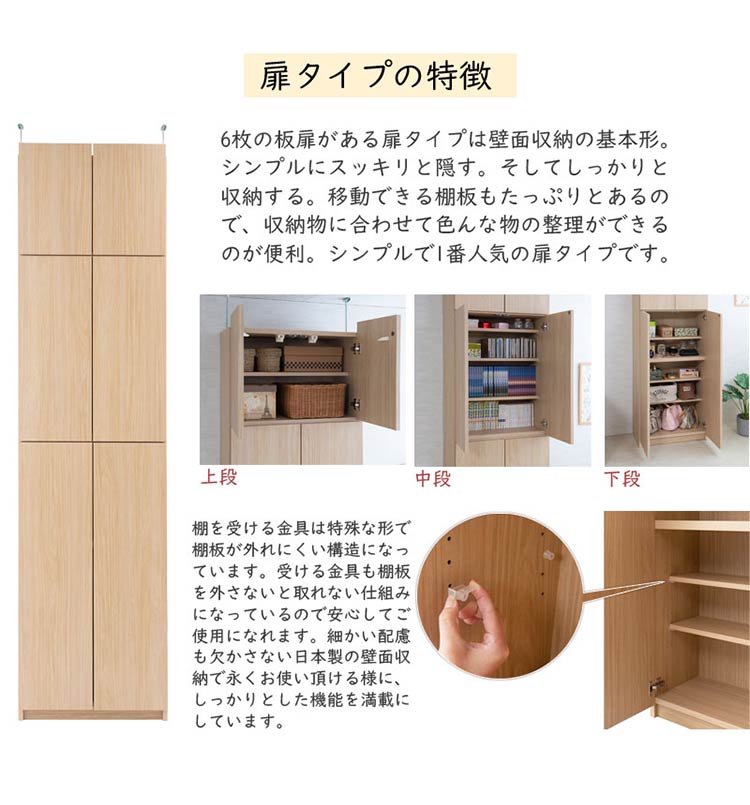 扉タイプの特徴

6枚の板扉がある扉タイプは壁面収納の基本形。シンプルにスッキリと隠す。そしてしっかりと収納する。移動できる棚板もたっぷりとあるので、収納物に合わせて色んな物の整理ができるのが便利。シンプルで1番人気の扉タイプです。

上段

中段

下段

棚を受ける金具は特殊な形で棚板が外れにくい構造になっています。受ける金具も棚板を外さないと取れない仕組みになっているので安心してご使用になれます。細かい配慮も欠かさない日本製の壁面収納で永くお使い頂ける様に、しっかりとした機能を満載にしています。